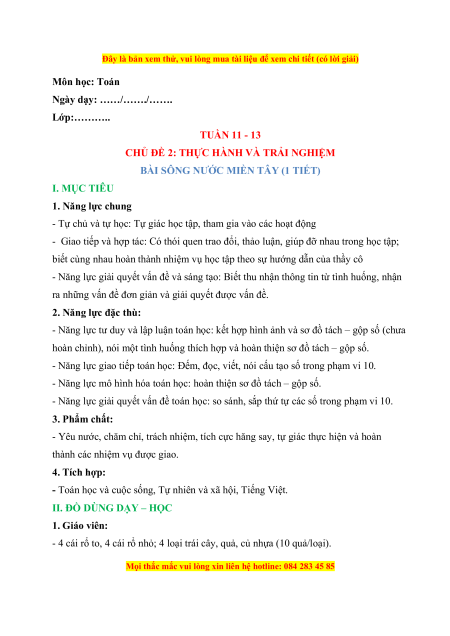 Đây là bản xem thử, vui lòng mua tài liệu để xem chi tiết (có lời giải)

Môn học: Toán

Ngày dạy: ……/……./…….

Lớp:………..

TUẦN 11 - 13

CHỦ ĐỀ 2: THỰC HÀNH VÀ TRẢI NGHIỆM

BÀI SÔNG NƯỚC MIỀN TÂY (1 TIẾT)

I. MỤC TIÊU

1. Năng lực chung

- Tự chủ và tự học: Tự giác học tập, tham gia vào các hoạt động

- Giao tiếp và hợp tác: Có thói quen trao đổi, thảo luận, giúp đỡ nhau trong học tập; biết cùng nhau hoàn thành nhiệm vụ học tập theo sự hướng dẫn của thầy cô

- Năng lực giải quyết vấn đề và sáng tạo: Biết thu nhận thông tin từ tình huống, nhận ra những vấn đề đơn giản và giải quyết được vấn đề.

2. Năng lực đặc thù:

- Năng lực tư duy và lập luận toán học: kết hợp hình ảnh và sơ đồ tách – gộp số (chưa hoàn chỉnh), nói một tình huống thích hợp và hoàn thiện sơ đồ tách – gộp số.

- Năng lực giao tiếp toán học: Đếm, đọc, viết, nói cấu tạo số trong phạm vi 10.

- Năng lực mô hình hóa toán học: hoàn thiện sơ đồ tách – gộp số.

- Năng lực giải quyết vấn đề toán học: so sánh, sắp thứ tự các số trong phạm vi 10.

3. Phẩm chất:

- Yêu nước, chăm chỉ, trách nhiệm, tích cực hăng say, tự giác thực hiện và hoàn thành các nhiệm vụ được giao.

4. Tích hợp:

- Toán học và cuộc sống, Tự nhiên và xã hội, Tiếng Việt.

II. ĐỒ DÙNG DẠY – HỌC

1. Giáo viên:

- 4 cái rổ to, 4 cái rổ nhỏ; 4 loại trái cây, quả, củ nhựa (10 quả/loại).

Mọi thắc mắc vui lòng xin liên hệ hotline: 084 283 45 85